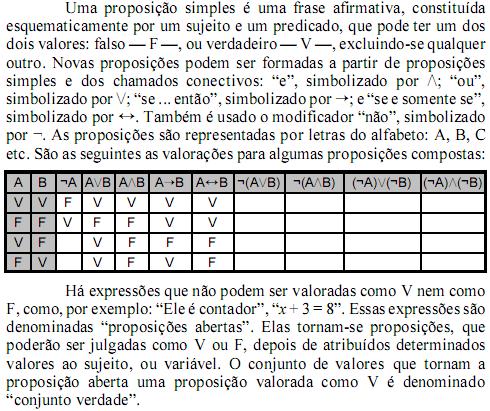 Uma proposição simples é uma frase afirmativa, constituída esquematicamente por um sujeito e um predicado, que pode ter um dos dois valores: falso — F —, ou verdadeiro — V —, excluindo-se qualquer outro. Novas proposições podem ser formadas a partir de proposições simples e dos chamados conectivos: “e”, simbolizado por $\wedge$; “ou”, simbolizado por $\vee$; “se ... então”, simbolizado por $\rightarrow$; e “se e somente se”, simbolizado por $\leftrightarrow$. Também é usado o modificador “não”, simbolizado por $\neg$. As proposições são representadas por letras do alfabeto: A, B, C etc. São as seguintes as valorações para algumas proposições compostas:

| A | B | $\neg$A | A$\vee$B | A$\wedge$B | A$\rightarrow$B | A$\leftrightarrow$B | $\neg$(A$\vee$B) | $\neg$(A$\wedge$B) | ($\neg$A)$\vee$($\neg$B) | ($\neg$A)$\wedge$($\neg$B) |
|---|---|---|---|---|---|---|---|---|---|---|
| V | V | F | V | V | V | V | | | | |
| F | F | V | F | F | V | V | | | | |
| V | F | | V | F | F | F | | | | |
| F | V | | V | F | V | F | | | | |

Há expressões que não podem ser valoradas como V nem como F, como, por exemplo: “Ele é contador”, “$x + 3 = 8$”. Essas expressões são denominadas “proposições abertas”. Elas tornam-se proposições, que poderão ser julgadas como V ou F, depois de atribuídos determinados valores ao sujeito, ou variável. O conjunto de valores que tornam a proposição aberta uma proposição valorada como V é denominado “conjunto verdade”.